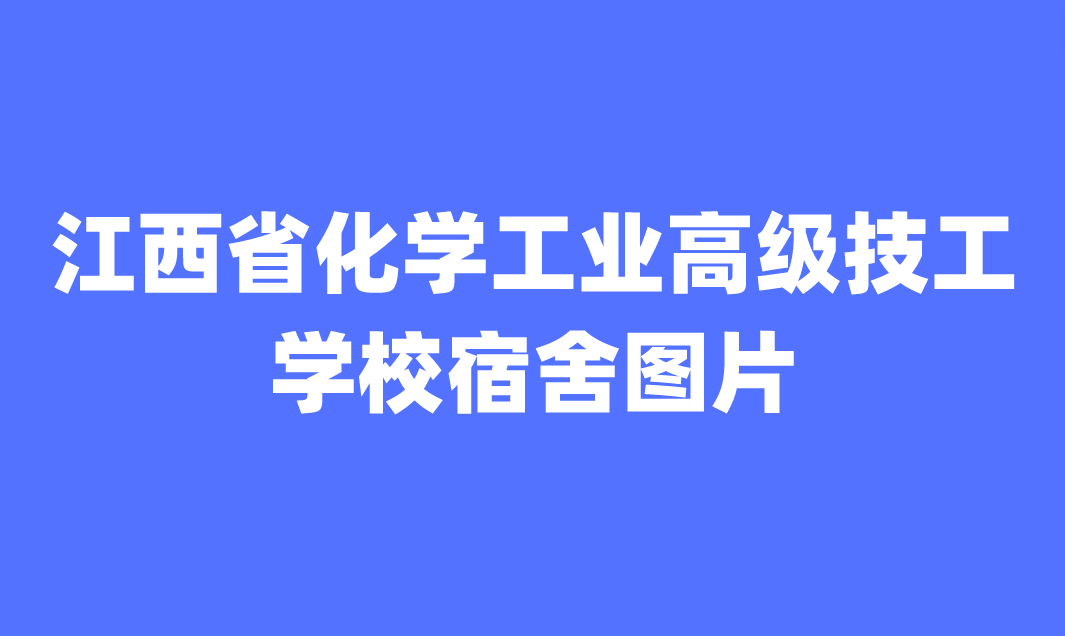 江西省化学工业高级技工学校宿舍图片